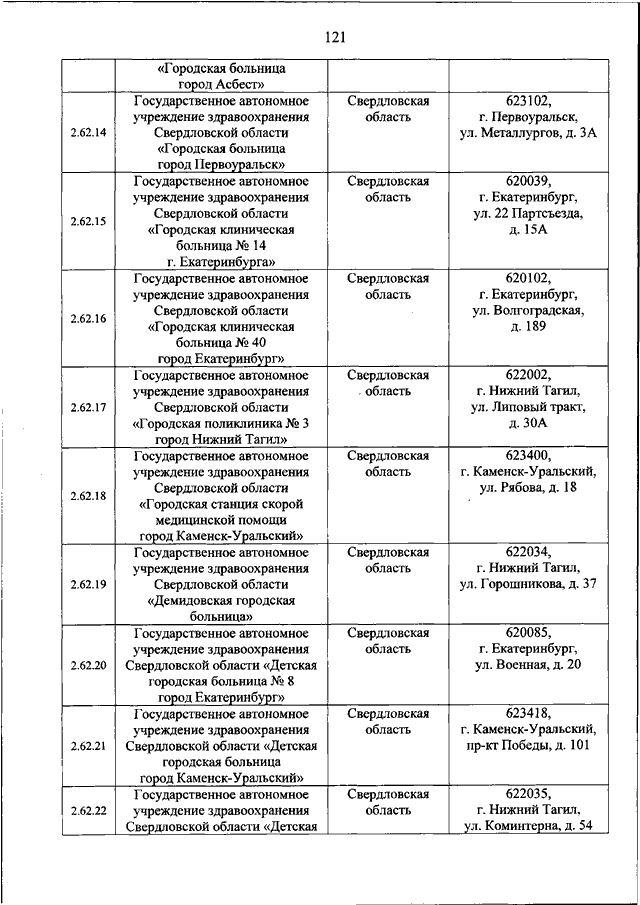 121

| | | | |
|---|---|---|---|
| | «Городская больница город Асбест» | | |
| 2.62.14 | Государственное автономное учреждение здравоохранения Свердловской области «Городская больница город Первоуральск» | Свердловская область | 623102, г. Первоуральск, ул. Металлургов, д. 3А |
| 2.62.15 | Государственное автономное учреждение здравоохранения Свердловской области «Городская клиническая больница № 14 г. Екатеринбурга» | Свердловская область | 620039, г. Екатеринбург, ул. 22 Партсъезда, д. 15А |
| 2.62.16 | Государственное автономное учреждение здравоохранения Свердловской области «Городская клиническая больница № 40 город Екатеринбург» | Свердловская область | 620102, г. Екатеринбург, ул. Волгоградская, д. 189 |
| 2.62.17 | Государственное автономное учреждение здравоохранения Свердловской области «Городская поликлиника № 3 город Нижний Тагил» | Свердловская область | 622002, г. Нижний Тагил, ул. Липовый тракт, д. 30А |
| 2.62.18 | Государственное автономное учреждение здравоохранения Свердловской области «Городская станция скорой медицинской помощи город Каменск-Уральский» | Свердловская область | 623400, г. Каменск-Уральский, ул. Рябова, д. 18 |
| 2.62.19 | Государственное автономное учреждение здравоохранения Свердловской области «Демидовская городская больница» | Свердловская область | 622034, г. Нижний Тагил, ул. Горошникова, д. 37 |
| 2.62.20 | Государственное автономное учреждение здравоохранения Свердловской области «Детская городская больница № 8 город Екатеринбург» | Свердловская область | 620085, г. Екатеринбург, ул. Военная, д. 20 |
| 2.62.21 | Государственное автономное учреждение здравоохранения Свердловской области «Детская городская больница город Каменск-Уральский» | Свердловская область | 623418, г. Каменск-Уральский, пр-кт Победы, д. 101 |
| 2.62.22 | Государственное автономное учреждение здравоохранения Свердловской области «Детская | Свердловская область | 622035, г. Нижний Тагил, ул. Коминтерна, д. 54 |